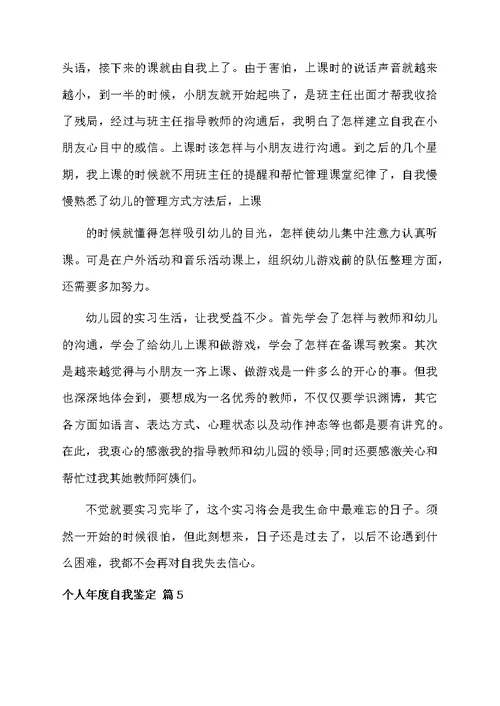 头语，接下来的课就由自我上了。由于害怕，上课时的说话声音就越来越小，到一半的时候，小朋友就开始起哄了，是班主任出面才帮我收拾了残局，经过与班主任指导教师的沟通后，我明白了怎样建立自我在小朋友心目中的威信。上课时该怎样与小朋友进行沟通。到之后的几个星期，我上课的时候就不用班主任的提醒和帮忙管理课堂纪律了，自我慢慢熟悉了幼儿的管理方式方法后，上课

的时候就懂得怎样吸引幼儿的目光，怎样使幼儿集中注意力认真听课。可是在户外活动和音乐活动课上，组织幼儿游戏前的队伍整理方面，还需要多加努力。

幼儿园的实习生活，让我受益不少。首先学会了怎样与教师和幼儿的沟通，学会了给幼儿上课和做游戏，学会了怎样在备课写教案。其次是越来越觉得与小朋友一齐上课、做游戏是一件多么的开心的事。但我也深深地体会到，要想成为一名优秀的教师，不仅仅要学识渊博，其它各方面如语言、表达方式、心理状态以及动作神态等也都是要有讲究的。在此，我衷心的感激我的指导教师和幼儿园的领导;同时还要感激关心和帮忙过我其她教师阿姨们。

不觉就要实习完毕了，这个实习将会是我生命中最难忘的日子。须然一开始的时候很怕，但此刻想来，日子还是过去了，以后不论遇到什么困难，我都不会再对自我失去信心。

个人年度自我鉴定 篇5